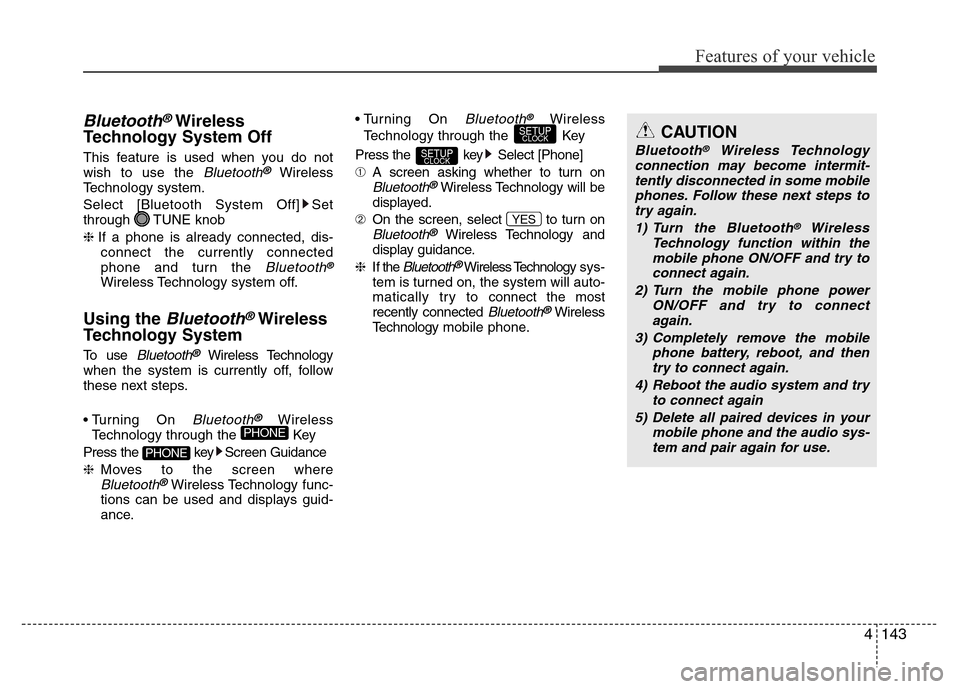 Features of your vehicle

Bluetooth® Wireless Technology System Off

This feature is used when you do not wish to use the Bluetooth® Wireless Technology system.

Select [Bluetooth System Off] ▶ Set through TUNE knob

❈ If a phone is already connected, disconnect the currently connected phone and turn the Bluetooth® Wireless Technology system off.

Using the Bluetooth® Wireless Technology System

To use Bluetooth® Wireless Technology when the system is currently off, follow these next steps.

• Turning On Bluetooth® Wireless Technology through the PHONE Key

Press the PHONE key ▶ Screen Guidance

❈ Moves to the screen where Bluetooth® Wireless Technology functions can be used and displays guidance.

• Turning On Bluetooth® Wireless Technology through the SETUP CLOCK Key

Press the SETUP CLOCK key ▶ Select [Phone]

① A screen asking whether to turn on Bluetooth® Wireless Technology will be displayed.

② On the screen, select YES to turn on Bluetooth® Wireless Technology and display guidance.

❈ If the Bluetooth® Wireless Technology system is turned on, the system will automatically try to connect the most recently connected Bluetooth® Wireless Technology mobile phone.

CAUTION

Bluetooth® Wireless Technology connection may become intermittently disconnected in some mobile phones. Follow these next steps to try again.

1) Turn the Bluetooth® Wireless Technology function within the mobile phone ON/OFF and try to connect again.

2) Turn the mobile phone power ON/OFF and try to connect again.

3) Completely remove the mobile phone battery, reboot, and then try to connect again.

4) Reboot the audio system and try to connect again

5) Delete all paired devices in your mobile phone and the audio system and pair again for use.

4 143

carmanualsonline.info